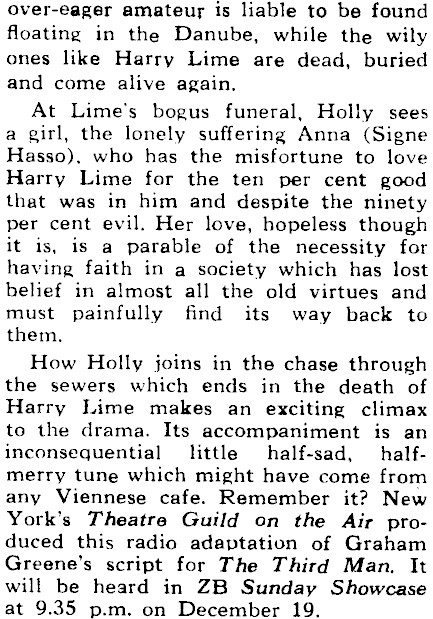 over-eager amateur is liable to be found floating in the Danube, while the wily ones like Harry Lime are dead, buried and come alive again.

At Lime's bogus funeral, Holly sees a girl, the lonely suffering Anna (Signe Hasso), who has the misfortune to love Harry Lime for the ten per cent good that was in him and despite the ninety per cent evil. Her love, hopeless though it is, is a parable of the necessity for having faith in a society which has lost belief in almost all the old virtues and must painfully find its way back to them.

How Holly joins in the chase through the sewers which ends in the death of Harry Lime makes an exciting climax to the drama. Its accompaniment is an inconsequential little half-sad, half-merry tune which might have come from any Viennese cafe. Remember it? New York's Theatre Guild on the Air produced this radio adaptation of Graham Greene's script for The Third Man. It will be heard in ZB Sunday Showcase at 9.35 p.m. on December 19.